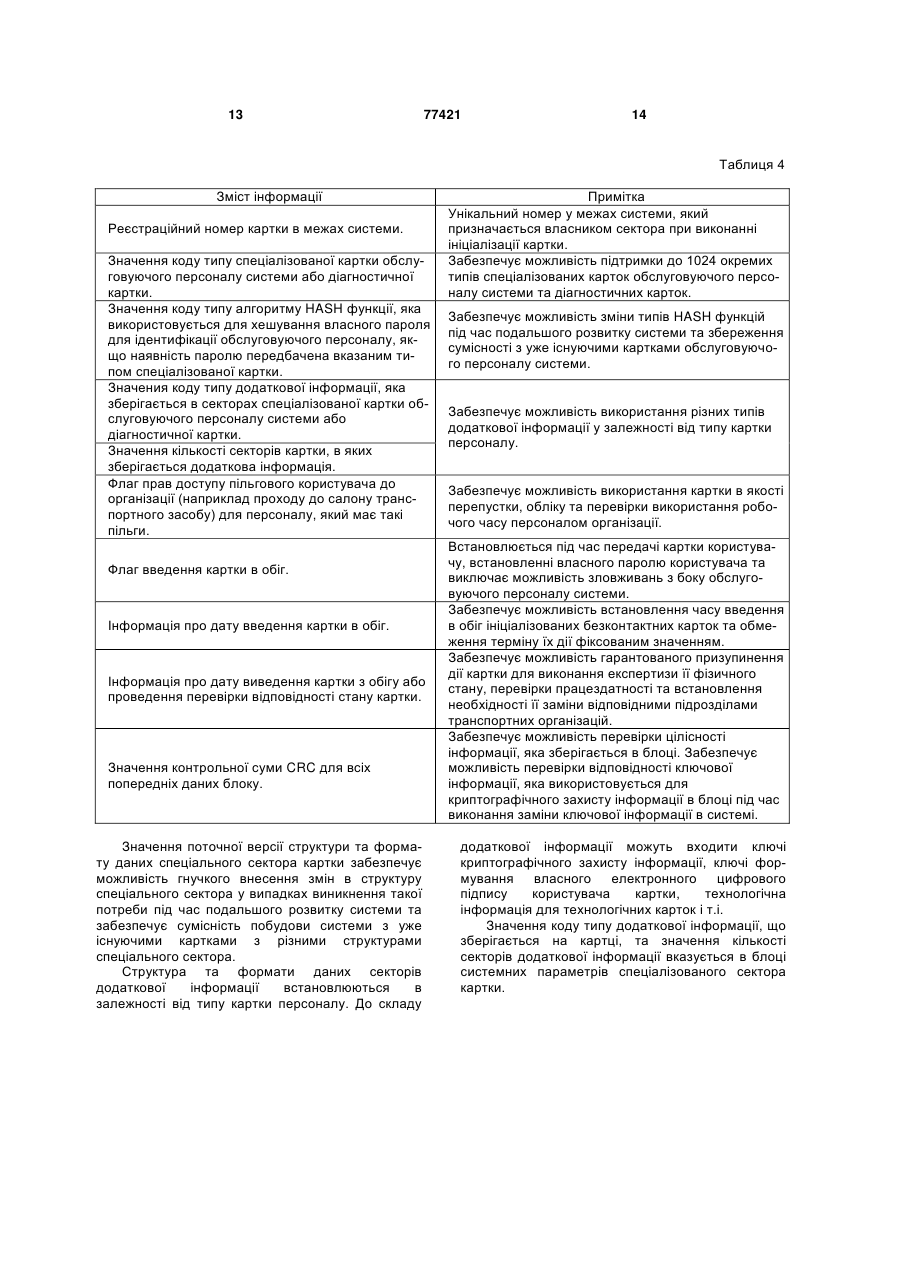 13 77421 14

Таблиця 4

| Зміст інформації | Примітка |
|---|---|
| Реєстраційний номер картки в межах системи. | Унікальний номер у межах системи, який призначається власником сектора при виконанні ініціалізації картки. |
| Значення коду типу спеціалізованої картки обслуговуючого персоналу системи або діагностичної картки. | Забезпечує можливість підтримки до 1024 окремих типів спеціалізованих карток обслуговуючого персоналу системи та діагностичних карток. |
| Значення коду типу алгоритму HASH функції, яка використовується для хешування власного пароля для ідентифікації обслуговуючого персоналу, якщо наявність паролю передбачена вказаним типом спеціалізованої картки. | Забезпечує можливість зміни типів HASH функцій під час подальшого розвитку системи та збереження сумісності з уже існуючими картками обслуговуючого персоналу системи. |
| Значення коду типу додаткової інформації, яка зберігається в секторах спеціалізованої картки обслуговуючого персоналу системи або діагностичної картки. | Забезпечує можливість використання різних типів додаткової інформації у залежності від типу картки персоналу. |
| Значення кількості секторів картки, в яких зберігається додаткова інформація. | |
| Флаг прав доступу пільгового користувача до організації (наприклад проходу до салону транспортного засобу) для персоналу, який має такі пільги. | Забезпечує можливість використання картки в якості перепустки, обліку та перевірки використання робочого часу персоналом організації. |
| Флаг введення картки в обіг. | Встановлюється під час передачі картки користувачу, встановленні власного паролю користувача та виключає можливість зловживань з боку обслуговуючого персоналу системи. |
| Інформація про дату введення картки в обіг. | Забезпечує можливість встановлення часу введення в обіг ініціалізованих безконтактних карток та обмеження терміну їх дії фіксованим значенням. |
| Інформація про дату виведення картки з обігу або проведення перевірки відповідності стану картки. | Забезпечує можливість гарантованого призупинення дії картки для виконання експертизи її фізичного стану, перевірки працездатності та встановлення необхідності її заміни відповідними підрозділами транспортних організацій. |
| Значення контрольної суми CRC для всіх попередніх даних блоку. | Забезпечує можливість перевірки цілісності інформації, яка зберігається в блоці. Забезпечує можливість перевірки відповідності ключової інформації, яка використовується для криптографічного захисту інформації в блоці під час виконання заміни ключової інформації в системі. |

Значення поточної версії структури та формату даних спеціального сектора картки забезпечує можливість гнучкого внесення змін в структуру спеціального сектора у випадках виникнення такої потреби під час подальшого розвитку системи та забезпечує сумісність побудови системи з уже існуючими картками з різними структурами спеціального сектора.

Структура та формати даних секторів додаткової інформації встановлюються в залежності від типу картки персоналу. До складу додаткової інформації можуть входити ключі криптографічного захисту інформації, ключі формування власного електронного цифрового підпису користувача картки, технологічна інформація для технологічних карток і т.і.

Значення коду типу додаткової інформації, що зберігається на картці, та значення кількості секторів додаткової інформації вказується в блоці системних параметрів спеціалізованого сектора картки.